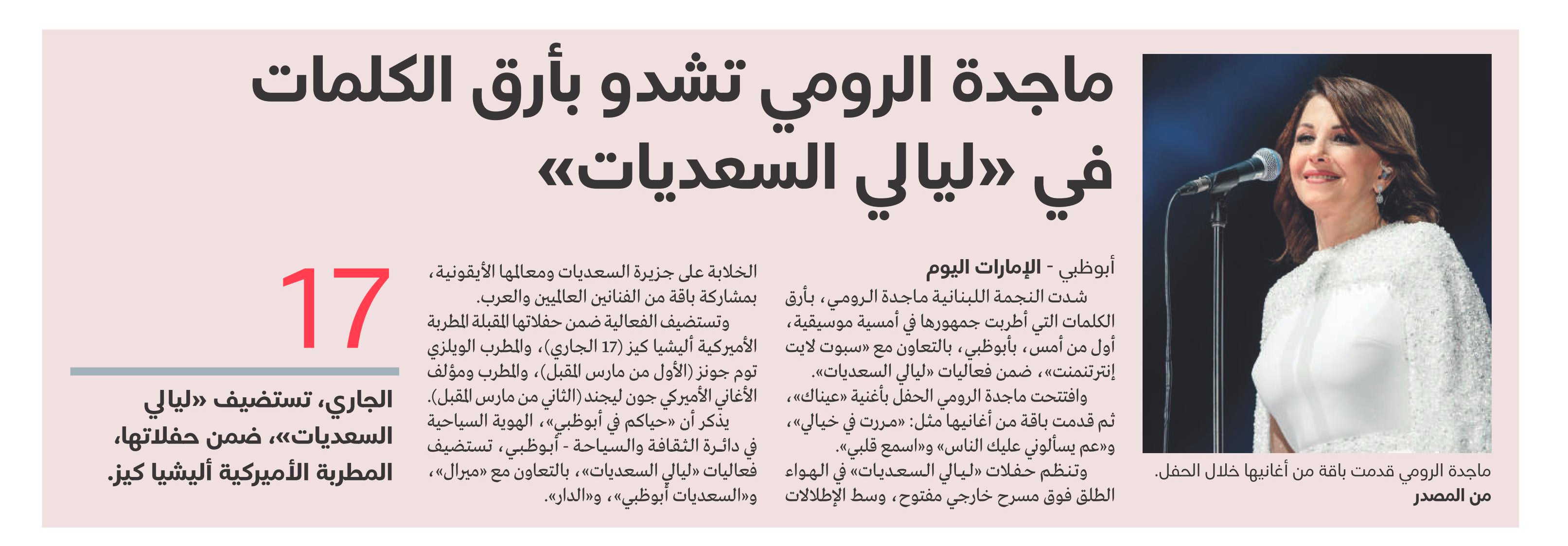 ماجدة الرومي تشدو بأرق الكلمات في «ليالي السعديات»

ماجدة الرومي قدمت باقة من أغانيها خلال الحفل. من المصدر

أبوظبي - الإمارات اليوم

شدت النجمة اللبنانية ماجدة الرومي، بأرق الكلمات التي أطربت جمهورها في أمسية موسيقية، أول من أمس، بأبوظبي، بالتعاون مع «سبوت لايت إنترتنمنت»، ضمن فعاليات «ليالي السعديات».

وافتتحت ماجدة الرومي الحفل بأغنية «عيناك»، ثم قدمت باقة من أغانيها مثل: «مررت في خيالي»، و«عم يسألوني عليك الناس» و«اسمع قلبي».

وتنظم حفلات «ليالي السعديات» في الهواء الطلق فوق مسرح خارجي مفتوح، وسط الإطلالات الخلابة على جزيرة السعديات ومعالمها الأيقونية، بمشاركة باقة من الفنانين العالميين والعرب.

وتستضيف الفعالية ضمن حفلاتها المقبلة المطربة الأميركية أليشيا كيز (17 الجاري)، والمطرب الويلزي توم جونز (الأول من مارس المقبل)، والمطرب ومؤلف الأغاني الأميركي جون ليجند (الثاني من مارس المقبل).

يذكر أن «حياكم في أبوظبي»، الهوية السياحية في دائرة الثقافة والسياحة - أبوظبي، تستضيف فعاليات «ليالي السعديات»، بالتعاون مع «ميرال»، و«السعديات أبوظبي»، و«الدار».

17

الجاري، تستضيف «ليالي السعديات»، ضمن حفلاتها، المطربة الأميركية أليشيا كيز.